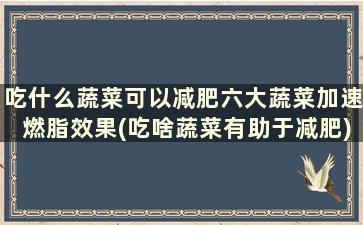 吃什么蔬菜可以减肥六大蔬菜加速燃脂效果(吃啥蔬菜有助于减肥)